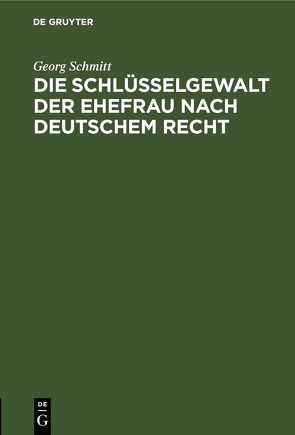 DE GRUYTER

Georg Schmitt

DIE SCHLÜSSELGEWALT DER EHEFRAU NACH DEUTSCHEM RECHT

DE
G